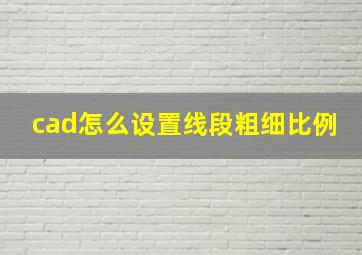 cad怎么设置线段粗细比例